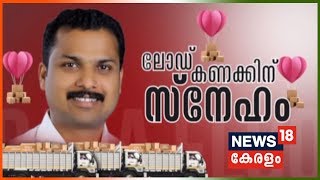 ലോഡ് കണക്കിന്
സ്നേഹം

NEWS 18
കേരളം